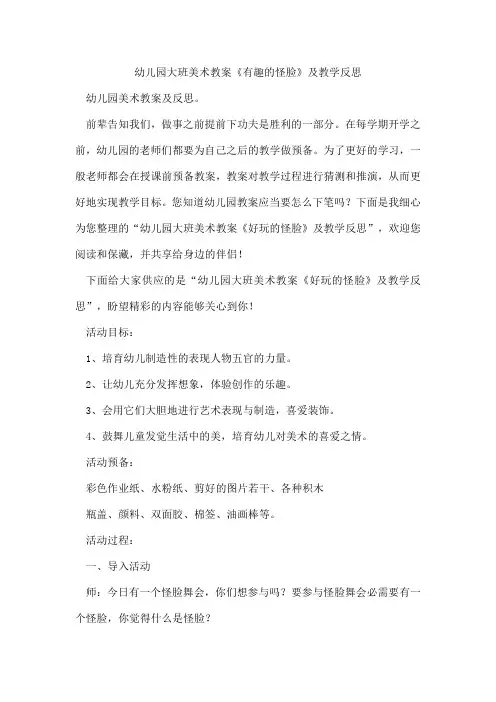 幼儿园大班美术教案《有趣的怪脸》及教学反思

幼儿园美术教案及反思。

前辈告知我们，做事之前提前下功夫是胜利的一部分。在每学期开学之前，幼儿园的老师们都要为自己之后的教学做预备。为了更好的学习，一般老师都会在授课前预备教案，教案对教学过程进行猜测和推演，从而更好地实现教学目标。您知道幼儿园教案应当要怎么下笔吗？下面是我细心为您整理的“幼儿园大班美术教案《好玩的怪脸》及教学反思”，欢迎您阅读和保藏，并共享给身边的伴侣！

下面给大家供应的是“幼儿园大班美术教案《好玩的怪脸》及教学反思”，盼望精彩的内容能够关心到你！

活动目标：

1、培育幼儿制造性的表现人物五官的力量。

2、让幼儿充分发挥想象，体验创作的乐趣。

3、会用它们大胆地进行艺术表现与制造，喜爱装饰。

4、鼓舞儿童发觉生活中的美，培育幼儿对美术的喜爱之情。

活动预备：

彩色作业纸、水粉纸、剪好的图片若干、各种积木

瓶盖、颜料、双面胶、棉签、油画棒等。

活动过程：

一、导入活动

师：今日有一个怪脸舞会，你们想参与吗？要参与怪脸舞会必需要有一个怪脸，你觉得什么是怪脸？